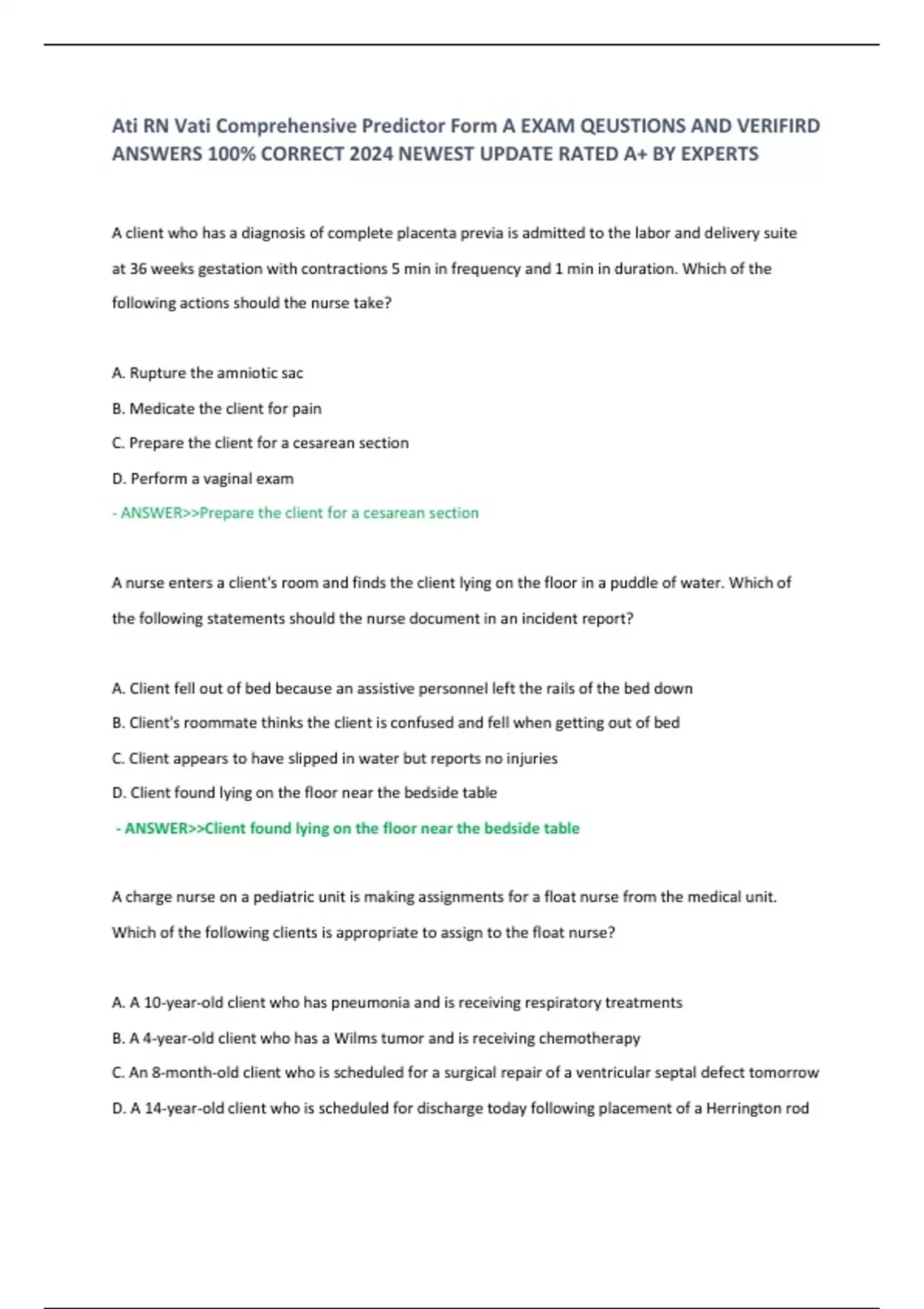 Ati RN Vati Comprehensive Predictor Form A EXAM QEUSTIONS AND VERIFIRD ANSWERS 100% CORRECT 2024 NEWEST UPDATE RATED A+ BY EXPERTS

A client who has a diagnosis of complete placenta previa is admitted to the labor and delivery suite at 36 weeks gestation with contractions 5 min in frequency and 1 min in duration. Which of the following actions should the nurse take?

A. Rupture the amniotic sac

B. Medicate the client for pain

C. Prepare the client for a cesarean section

D. Perform a vaginal exam

- ANSWER>>Prepare the client for a cesarean section

A nurse enters a client's room and finds the client lying on the floor in a puddle of water. Which of the following statements should the nurse document in an incident report?

A. Client fell out of bed because an assistive personnel left the rails of the bed down

B. Client's roommate thinks the client is confused and fell when getting out of bed

C. Client appears to have slipped in water but reports no injuries

D. Client found lying on the floor near the bedside table

- ANSWER>>Client found lying on the floor near the bedside table

A charge nurse on a pediatric unit is making assignments for a float nurse from the medical unit. Which of the following clients is appropriate to assign to the float nurse?

A. A 10-year-old client who has pneumonia and is receiving respiratory treatments

B. A 4-year-old client who has a Wilms tumor and is receiving chemotherapy

C. An 8-month-old client who is scheduled for a surgical repair of a ventricular septal defect tomorrow

D. A 14-year-old client who is scheduled for discharge today following placement of a Herrington rod